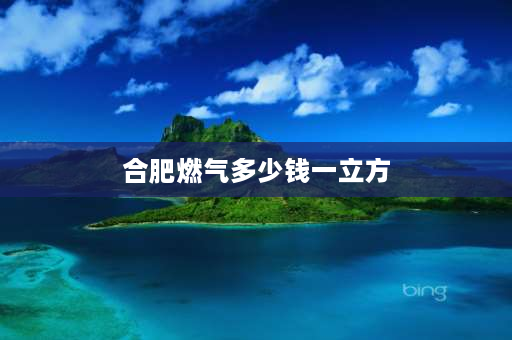 合肥燃气多少钱一立方

bing